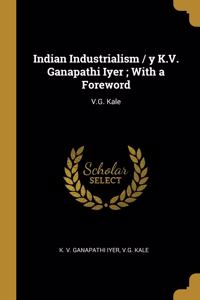 Indian Industrialism / y K.V. Ganapathi Iyer ; With a Foreword

V.G. Kale

Scholar SELECT

K. V. GANAPATHI IYER, V.G. KALE